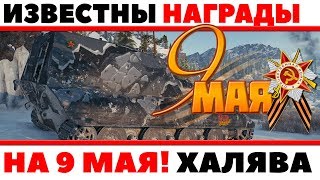 ИЗВЕСТНЫ НАГРАДЫ

9 МАЯ

НА 9 МАЯ! ХАЛЯВА